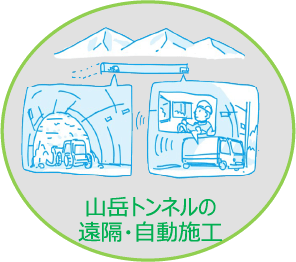 山岳トンネルの
遠隔・自動施工